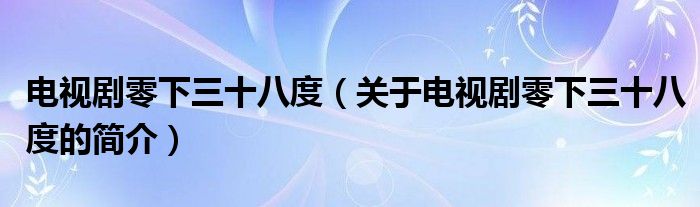 电视剧零下三十八度（关于电视剧零下三十八度的简介）